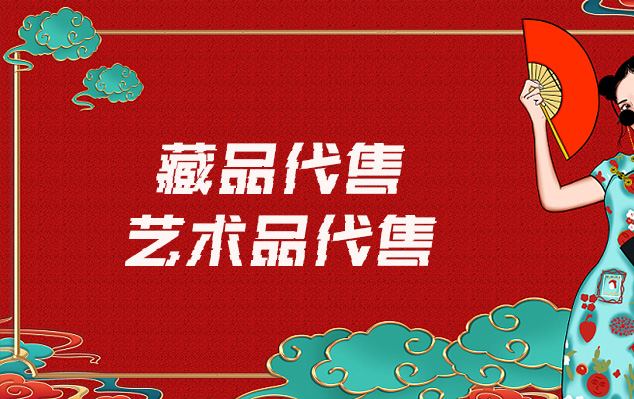 藏品代售
艺术品代售